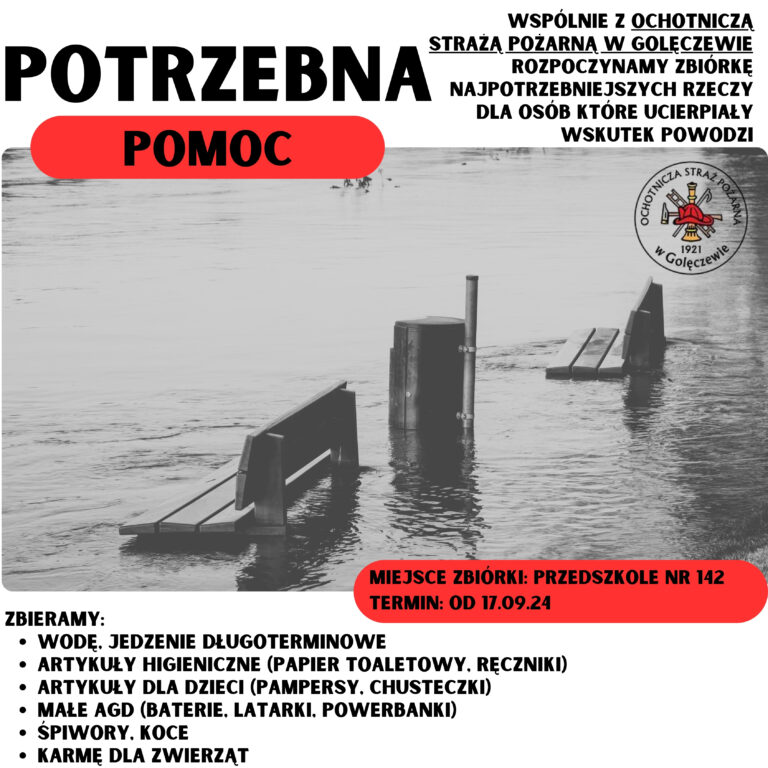 POTRZEBNA

POMOC

WSPÓLNIE Z OCHOTNICZĄ STRAŻĄ POŻARNĄ W GOLĘCZEWIE ROZPOCZYNAMY ZBIÓRKĘ NAJPOTRZEBNIEJSZYCH RZECZY DLA OSÓB KTÓRE UCIERPIAŁY WSKUTEK POWODZI

OCHOTNICZA STRAŻ POŻARNA
1921
w Golęczewie

MIEJSCE ZBIÓRKI: PRZEDSZKOLE NR 142
TERMIN: OD 17.09.24

ZBIERAMY:
• WODĘ, JEDZENIE DŁUGOTERMINOWE
• ARTYKUŁY HIGIENICZNE (PAPIER TOALETOWY, RĘCZNIKI)
• ARTYKUŁY DLA DZIECI (PAMPERSY, CHUSTECZKI)
• MAŁE AGD (BATERIE, LATARKI, POWERBANKI)
• ŚPIWORY, KOCE
• KARMĘ DLA ZWIERZĄT